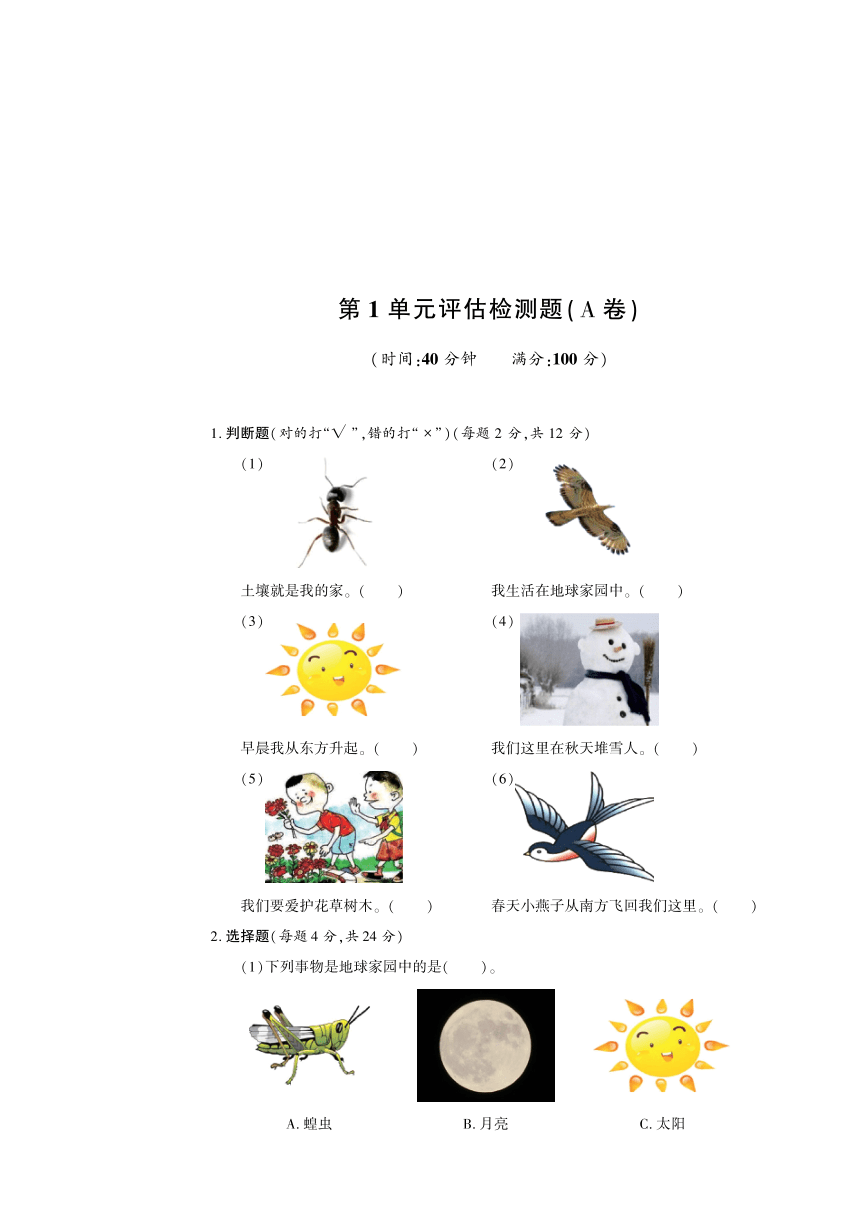 第 1 单元评估检测题(A 卷)

(时间:40 分钟　　满分:100 分)

1. 判断题(对的打“√”,错的打“×”)(每题 2 分,共 12 分)

(1)

土壤就是我的家。(　　)

(2)

我生活在地球家园中。(　　)

(3)

早晨我从东方升起。(　　)

(4)

我们这里在秋天堆雪人。(　　)

(5)

我们要爱护花草树木。(　　)

(6)

春天小燕子从南方飞回我们这里。(　　)

2. 选择题(每题 4 分,共 24 分)

(1)下列事物是地球家园中的是(　　)。

A. 蝗虫　　B. 月亮　　C. 太阳